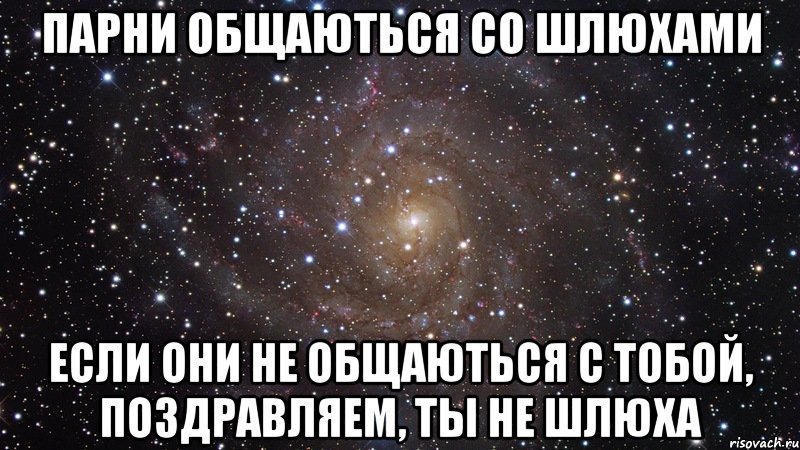 ПАРНИ ОБЩАЮТЬСЯ СО ШЛЮХАМИ

ЕСЛИ ОНИ НЕ ОБЩАЮТЬСЯ С ТОБОЙ, ПОЗДРАВЛЯЕМ, ТЫ НЕ ШЛЮХА

risovach.ru